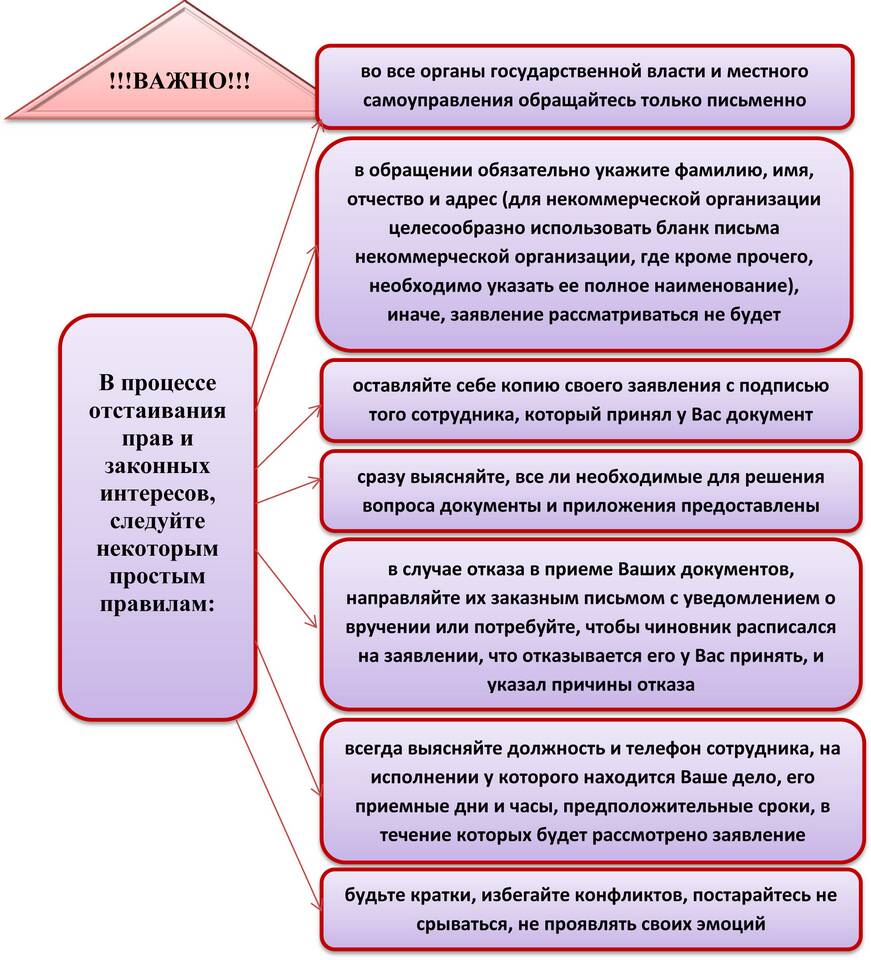 !!!ВАЖНО!!!

В процессе отстаивания прав и законных интересов, следуйте некоторым простым правилам:

во все органы государственной власти и местного самоуправления обращайтесь только письменно

в обращении обязательно укажите фамилию, имя, отчество и адрес (для некоммерческой организации целесообразно использовать бланк письма некоммерческой организации, где кроме прочего, необходимо указать ее полное наименование), иначе, заявление рассматриваться не будет

оставляйте себе копию своего заявления с подписью того сотрудника, который принял у Вас документ

сразу выясняйте, все ли необходимые для решения вопроса документы и приложения предоставлены

в случае отказа в приеме Ваших документов, направляйте их заказным письмом с уведомлением о вручении или потребуйте, чтобы чиновник расписался на заявлении, что отказывается его у Вас принять, и указал причины отказа

всегда выясняйте должность и телефон сотрудника, на исполнении у которого находится Ваше дело, его приемные дни и часы, предположительные сроки, в течение которых будет рассмотрено заявление

будьте кратки, избегайте конфликтов, постарайтесь не срываться, не проявлять своих эмоций